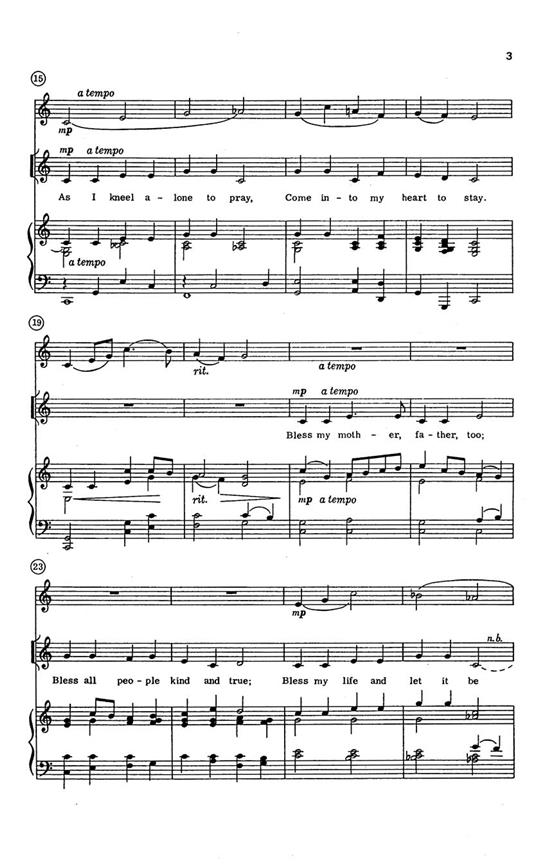 3

15

a tempo

mp

mp a tempo

As I kneel a - lone to pray, Come in - to my heart to stay.

a tempo

19

rit.

a tempo

mp a tempo

Bless my moth - er, fa - ther, too;

rit.

mp a tempo

23

mp

n.b.

Bless all peo - ple kind and true; Bless my life and let it be